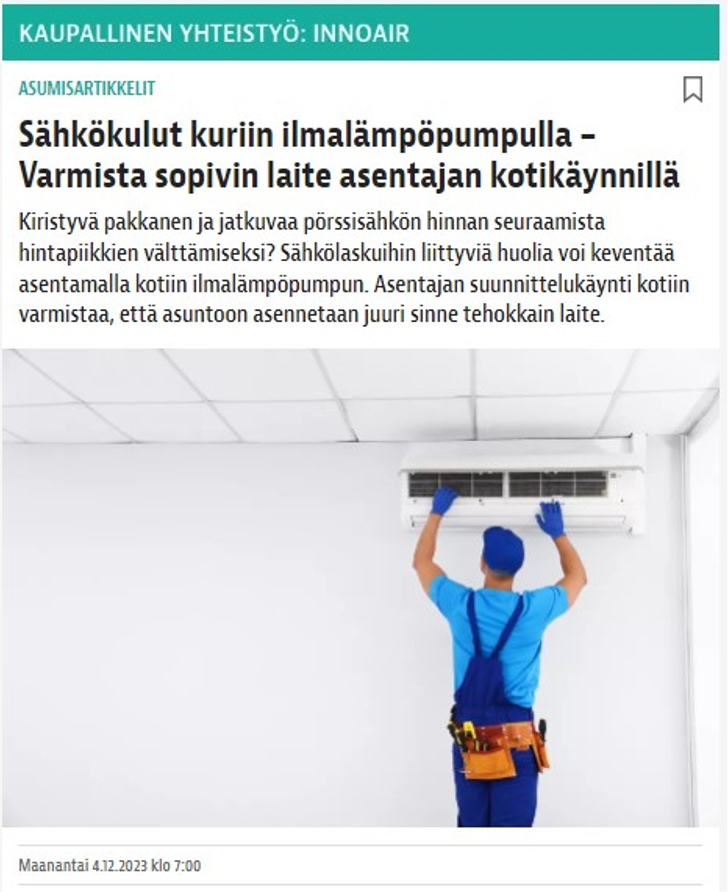 KAUPALLINEN YHTEISTYÖ: INNOAIR

ASUMISARTIKKELIT

Sähkökulut kuriin ilmalämpöpumpulla – Varmista sopivin laite asentajan kotikäynnillä

Kiristyvä pakkanen ja jatkuvaa pörssisähkön hinnan seuraamista hintapiikkien välttämiseksi? Sähkölaskuihin liittyviä huolia voi keventää asentamalla kotiin ilmalämpöpumpun. Asentajan suunnittelukäynti kotiin varmistaa, että asuntoon asennetaan juuri sinne tehokkain laite.

Maanantai 4.12.2023 klo 7:00